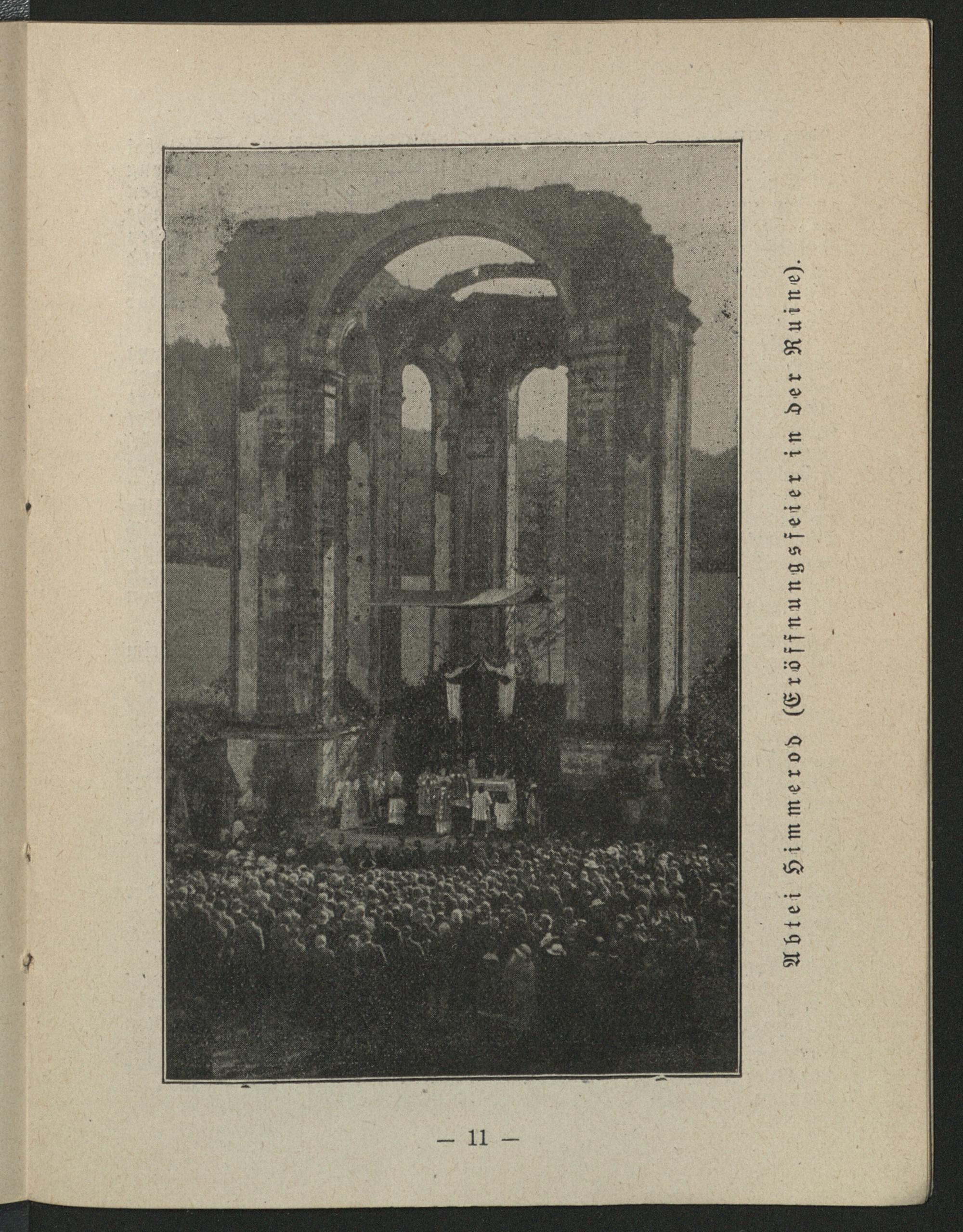 Abtei Himmerod (Eröffnungsfeier in der Ruine).

— 11 —